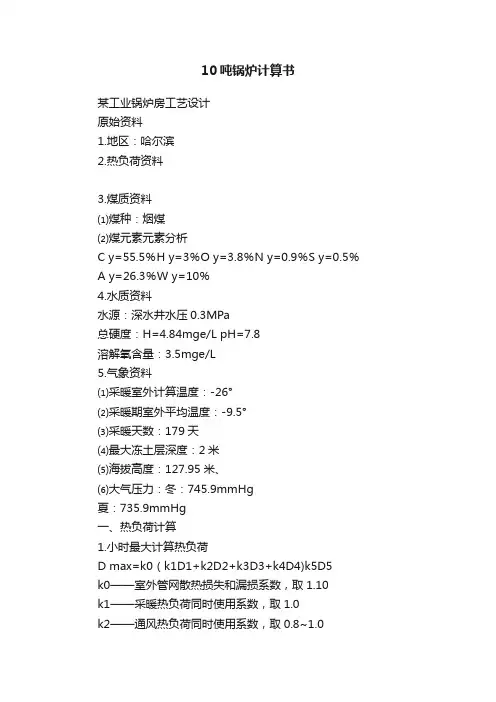 10吨锅炉计算书

某工业锅炉房工艺设计
原始资料
1.地区：哈尔滨
2.热负荷资料

3.煤质资料
⑴煤种：烟煤
⑵煤元素元素分析
C y=55.5%H y=3%O y=3.8%N y=0.9%S y=0.5%
A y=26.3%W y=10%
4.水质资料
水源：深水井水压 0.3MPa
总硬度：H=4.84mge/L pH=7.8
溶解氧含量：3.5mge/L
5.气象资料
⑴采暖室外计算温度：-26°
⑵采暖期室外平均温度：-9.5°
⑶采暖天数：179 天
⑷最大冻土层深度：2 米
⑸海拔高度：127.95 米、
⑹大气压力：冬：745.9mmHg
夏：735.9mmHg
一、热负荷计算
1.小时最大计算热负荷
D max=k0（k1D1+k2D2+k3D3+k4D4)k5D5
k0——室外管网散热损失和漏损系数，取 1.10
k1——采暖热负荷同时使用系数，取 1.0
k2——通风热负荷同时使用系数，取 0.8~1.0